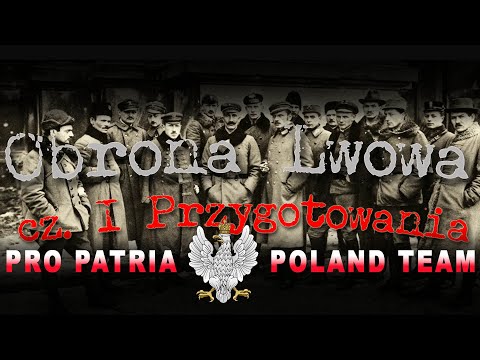 Obrona Lwowa

cz. I Przygotowania

PRO PATRIA POLAND TEAM